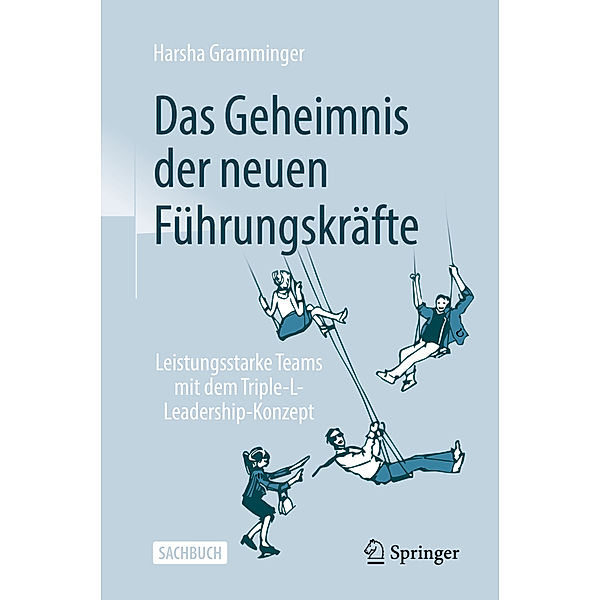 Harsha Gramminger

Das Geheimnis der neuen Führungskräfte

Leistungsstarke Teams mit dem Triple-L-Leadership-Konzept

SACHBUCH

Springer